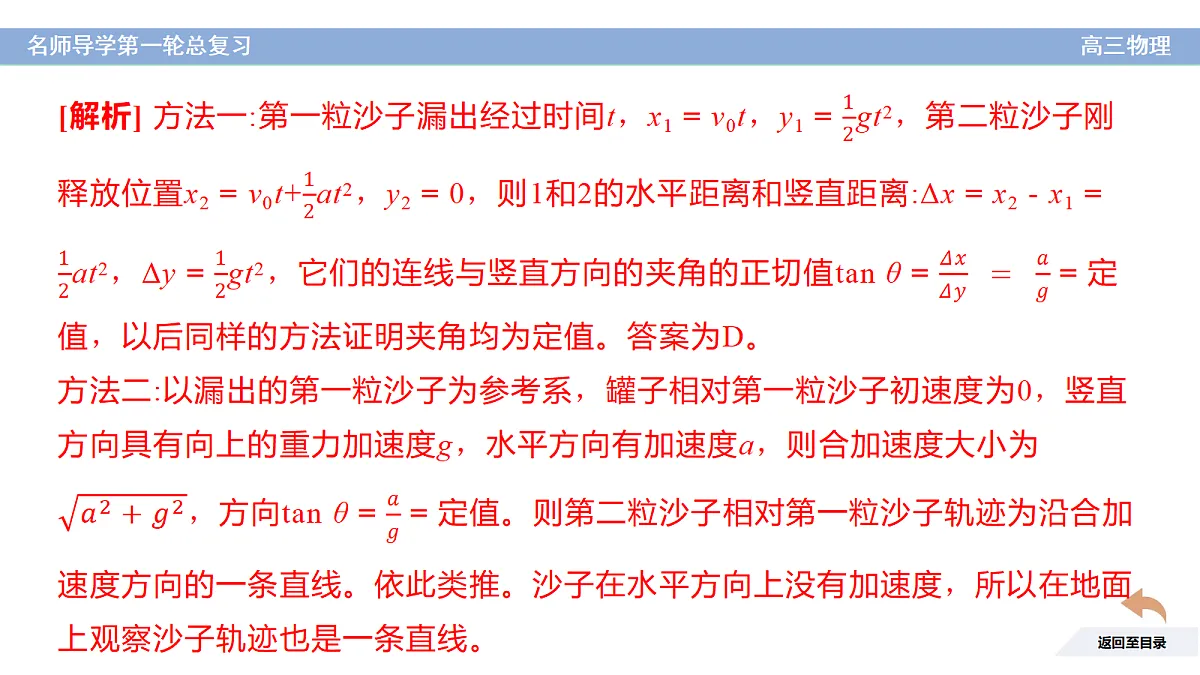 名师导学第一轮总复习

高三物理

[解析] 方法一:第一粒沙子漏出经过时间$t$，$x_1 = v_0t$，$y_1 = \frac{1}{2}gt^2$，第二粒沙子刚释放位置$x_2 = v_0t+\frac{1}{2}at^2$，$y_2 = 0$，则1和2的水平距离和竖直距离:$\Delta x = x_2 - x_1 = \frac{1}{2}at^2$，$\Delta y = \frac{1}{2}gt^2$，它们的连线与竖直方向的夹角的正切值$\tan\theta = \frac{\Delta x}{\Delta y} = \frac{a}{g}$ = 定值，以后同样的方法证明夹角均为定值。答案为D。

方法二:以漏出的第一粒沙子为参考系，罐子相对第一粒沙子初速度为0，竖直方向具有向上的重力加速度$g$，水平方向有加速度$a$，则合加速度大小为$\sqrt{a^2+g^2}$，方向$\tan\theta = \frac{a}{g}$ = 定值。则第二粒沙子相对第一粒沙子轨迹为沿合加速度方向的一条直线。依此类推。沙子在水平方向上没有加速度，所以在地面上观察沙子轨迹也是一条直线。

返回至目录